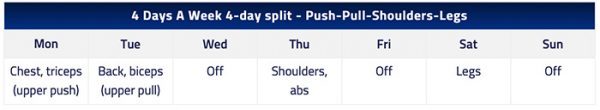 4 Days A Week 4-day split - Push-Pull-Shoulders-Legs

| Mon | Tue | Wed | Thu | Fri | Sat | Sun |
|---|---|---|---|---|---|---|
| Chest, triceps (upper push) | Back, biceps (upper pull) | Off | Shoulders, abs | Off | Legs | Off |